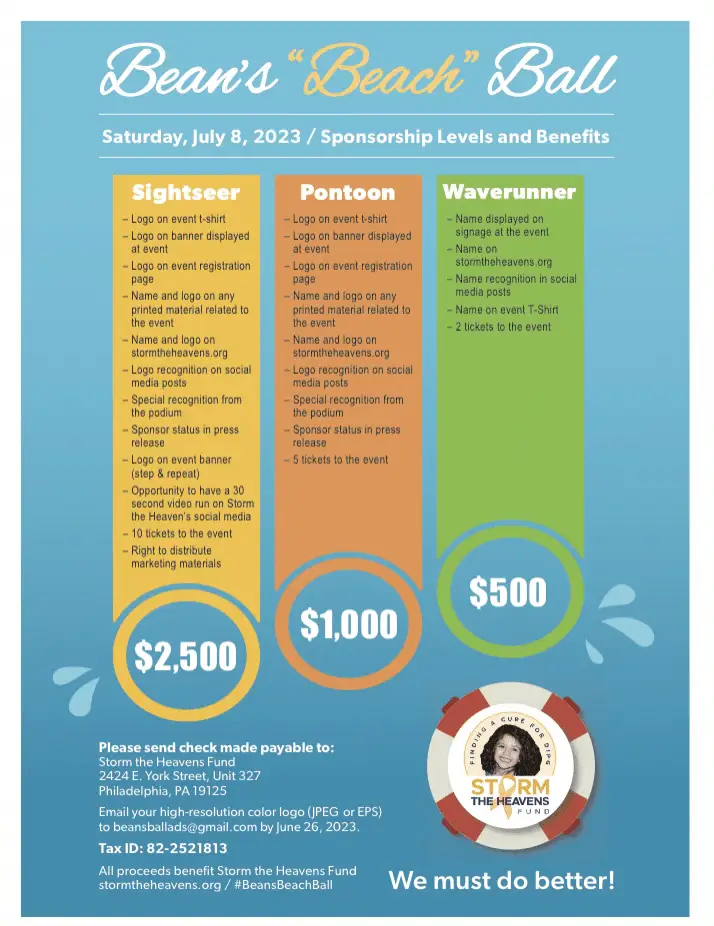 Bean's "Beach" Ball

Saturday, July 8, 2023 / Sponsorship Levels and Benefits

Sightseer
– Logo on event t-shirt
– Logo on banner displayed at event
– Logo on event registration page
– Name and logo on any printed material related to the event
– Name and logo on stormtheheavens.org
– Logo recognition on social media posts
– Special recognition from the podium
– Sponsor status in press release
– Logo on event banner (step & repeat)
– Opportunity to have a 30 second video run on Storm the Heaven's social media
– 10 tickets to the event
– Right to distribute marketing materials

$2,500

Pontoon
– Logo on event t-shirt
– Logo on banner displayed at event
– Logo on event registration page
– Name and logo on any printed material related to the event
– Name and logo on stormtheheavens.org
– Logo recognition on social media posts
– Special recognition from the podium
– Sponsor status in press release
– 5 tickets to the event

$1,000

Waverunner
– Name displayed on signage at the event
– Name on stormtheheavens.org
– Name recognition in social media posts
– Name on event T-Shirt
– 2 tickets to the event

$500

Please send check made payable to:
Storm the Heavens Fund
2424 E. York Street, Unit 327
Philadelphia, PA 19125

Email your high-resolution color logo (JPEG or EPS) to beansballads@gmail.com by June 26, 2023.

Tax ID: 82-2521813

All proceeds benefit Storm the Heavens Fund
stormtheheavens.org / #BeansBeachBall

FINDING A CURE FOR DIPG
STORM THE HEAVENS FUND

We must do better!